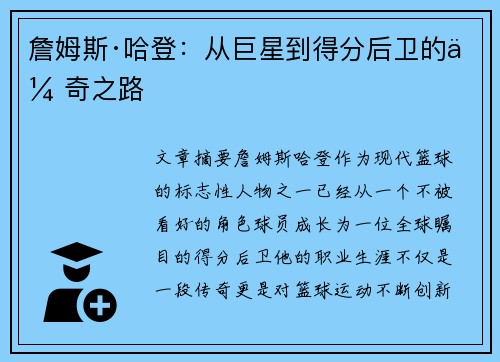 詹姆斯·哈登：从巨星到得分后卫的ä¼ 奇之路

文章摘要詹姆斯哈登作为现代篮球的标志性人物之一已经从一个不被看好的角色球员成长为一位全球瞩目的得分后卫他的职业生涯不仅是一段传奇更是对篮球运动不断创新